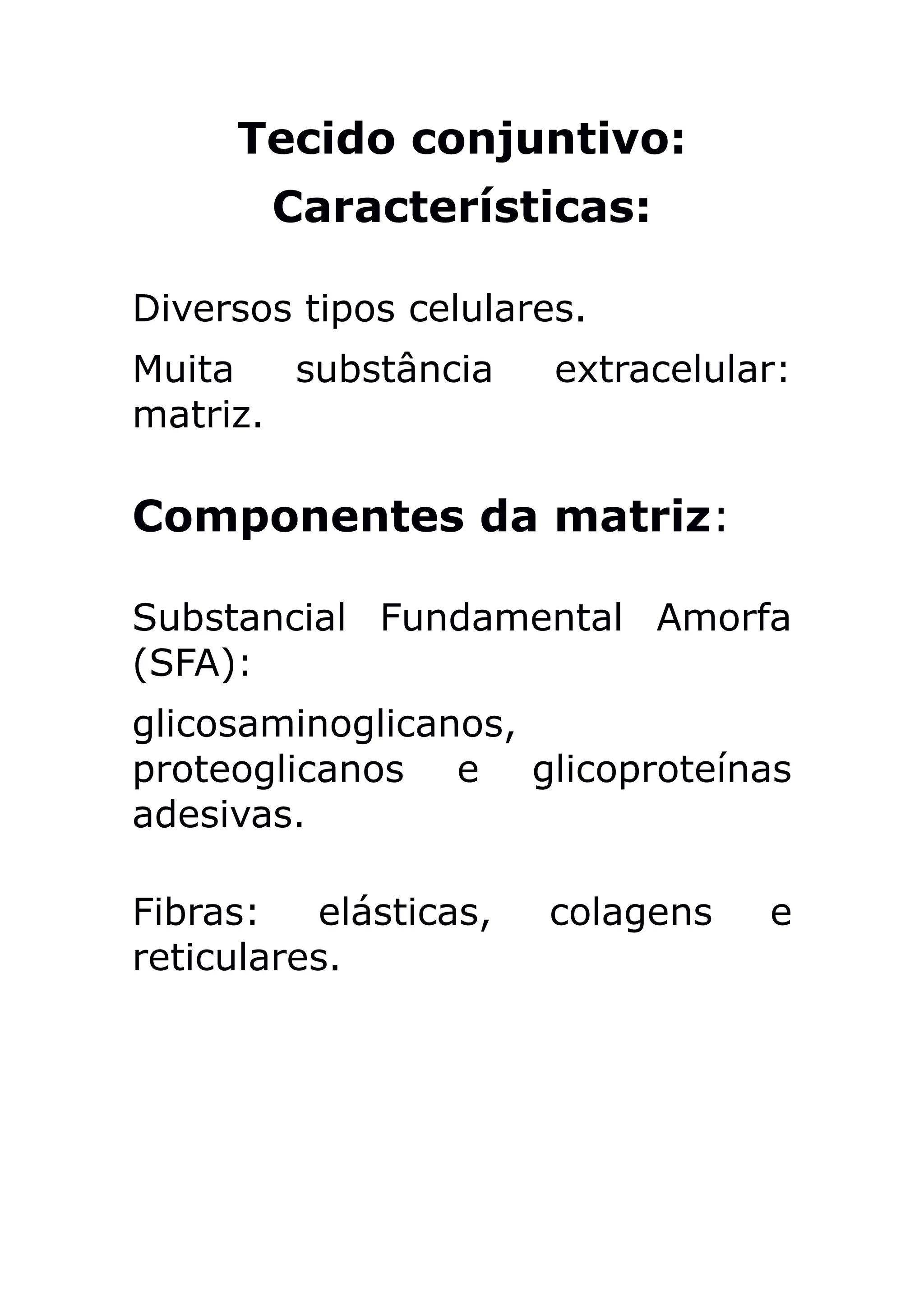 Tecido conjuntivo:
Características:

Diversos tipos celulares.

Muita substância extracelular: matriz.

Componentes da matriz:

Substancial Fundamental Amorfa (SFA):

glicosaminoglicanos, proteoglicanos e glicoproteínas adesivas.

Fibras: elásticas, colagens e reticulares.